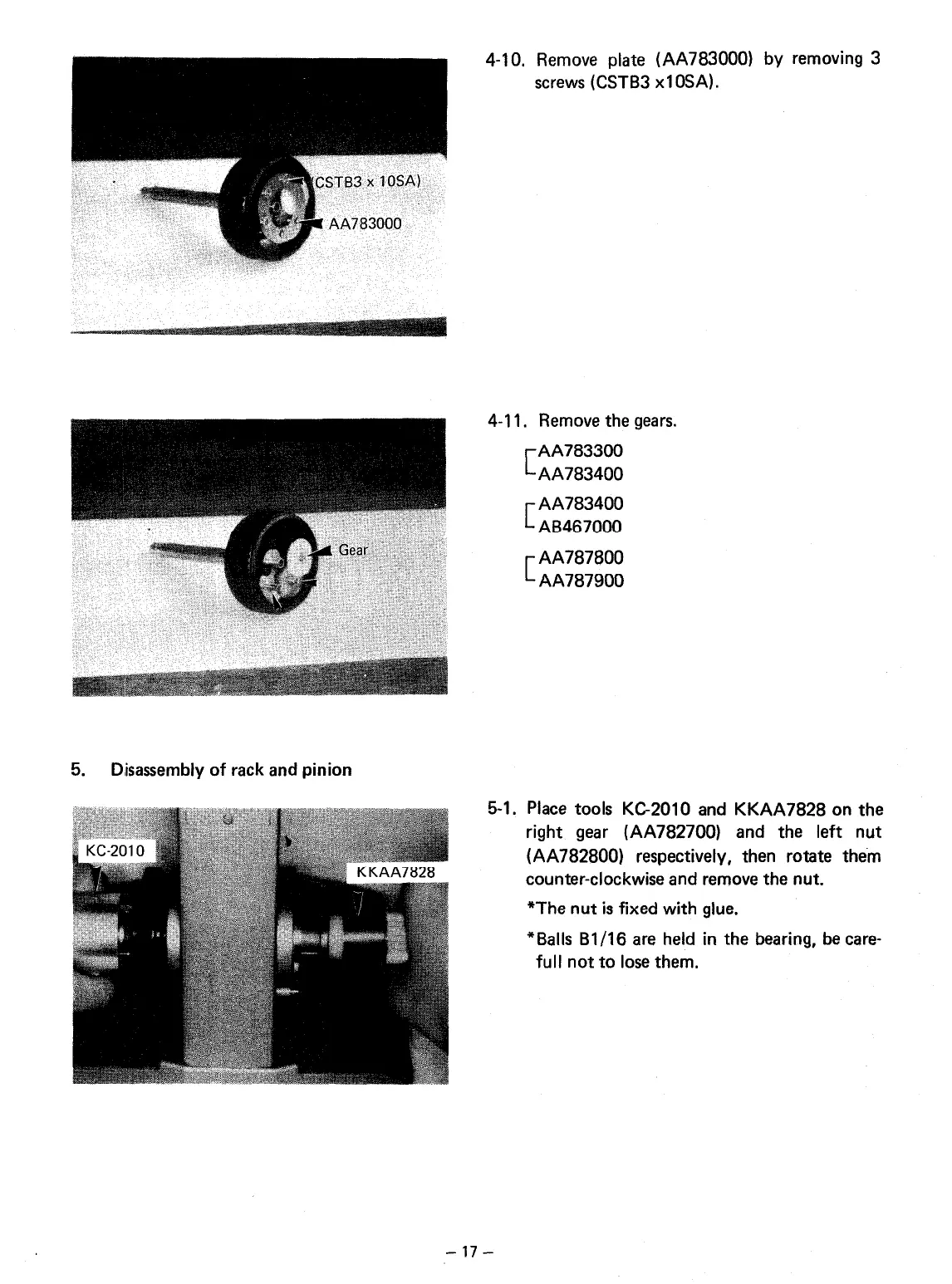 (CSTB3 x 10SA)

AA783000

4-10. Remove plate (AA783000) by removing 3 screws (CSTB3 x10SA).

Gear

4-11. Remove the gears.

AA783300
AA783400

AA783400
AB467000

AA787800
AA787900

5. Disassembly of rack and pinion

KC-2010

KKAA7828

5-1. Place tools KC-2010 and KKAA7828 on the right gear (AA782700) and the left nut (AA782800) respectively, then rotate them counter-clockwise and remove the nut.

*The nut is fixed with glue.

*Balls B1/16 are held in the bearing, be carefull not to lose them.

– 17 –